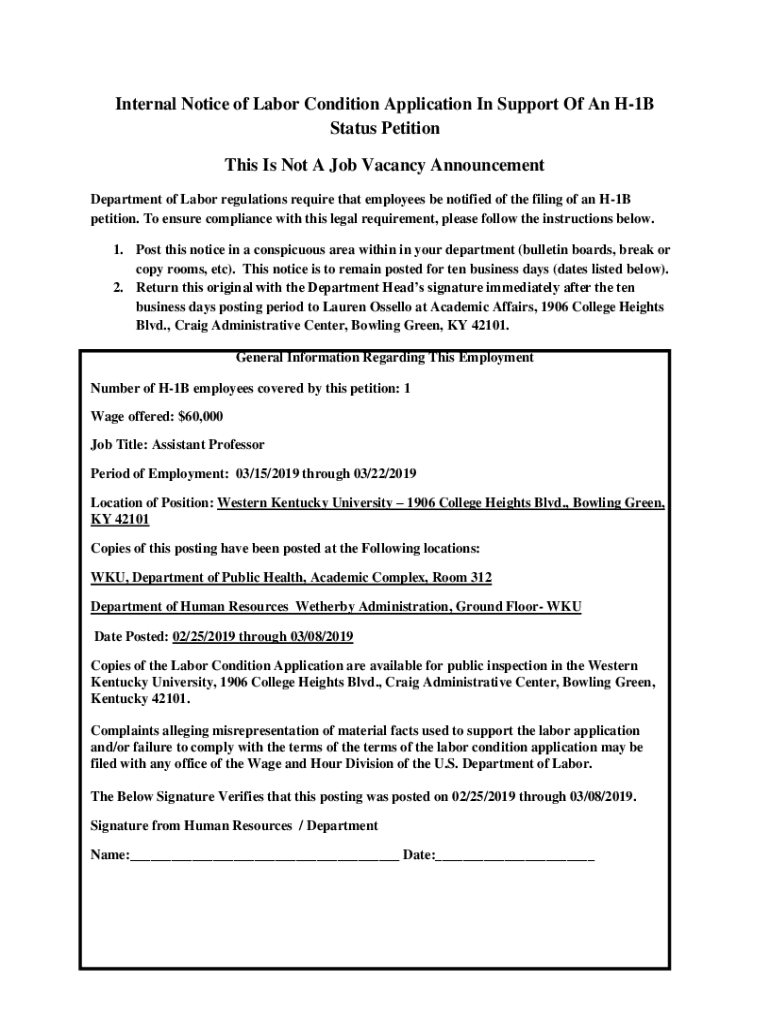 Internal Notice of Labor Condition Application In Support Of An H-1B Status Petition

This Is Not A Job Vacancy Announcement

Department of Labor regulations require that employees be notified of the filing of an H-1B petition. To ensure compliance with this legal requirement, please follow the instructions below.

1. Post this notice in a conspicuous area within in your department (bulletin boards, break or copy rooms, etc). This notice is to remain posted for ten business days (dates listed below).
2. Return this original with the Department Head's signature immediately after the ten business days posting period to Lauren Ossello at Academic Affairs, 1906 College Heights Blvd., Craig Administrative Center, Bowling Green, KY 42101.

General Information Regarding This Employment

Number of H-1B employees covered by this petition: 1

Wage offered: $60,000

Job Title: Assistant Professor

Period of Employment: 03/15/2019 through 03/22/2019

Location of Position: Western Kentucky University – 1906 College Heights Blvd., Bowling Green, KY 42101

Copies of this posting have been posted at the Following locations:

WKU, Department of Public Health, Academic Complex, Room 312

Department of Human Resources Wetherby Administration, Ground Floor- WKU

Date Posted: 02/25/2019 through 03/08/2019

Copies of the Labor Condition Application are available for public inspection in the Western Kentucky University, 1906 College Heights Blvd., Craig Administrative Center, Bowling Green, Kentucky 42101.

Complaints alleging misrepresentation of material facts used to support the labor application and/or failure to comply with the terms of the terms of the labor condition application may be filed with any office of the Wage and Hour Division of the U.S. Department of Labor.

The Below Signature Verifies that this posting was posted on 02/25/2019 through 03/08/2019.

Signature from Human Resources / Department

Name:_______________________________________ Date:_______________________